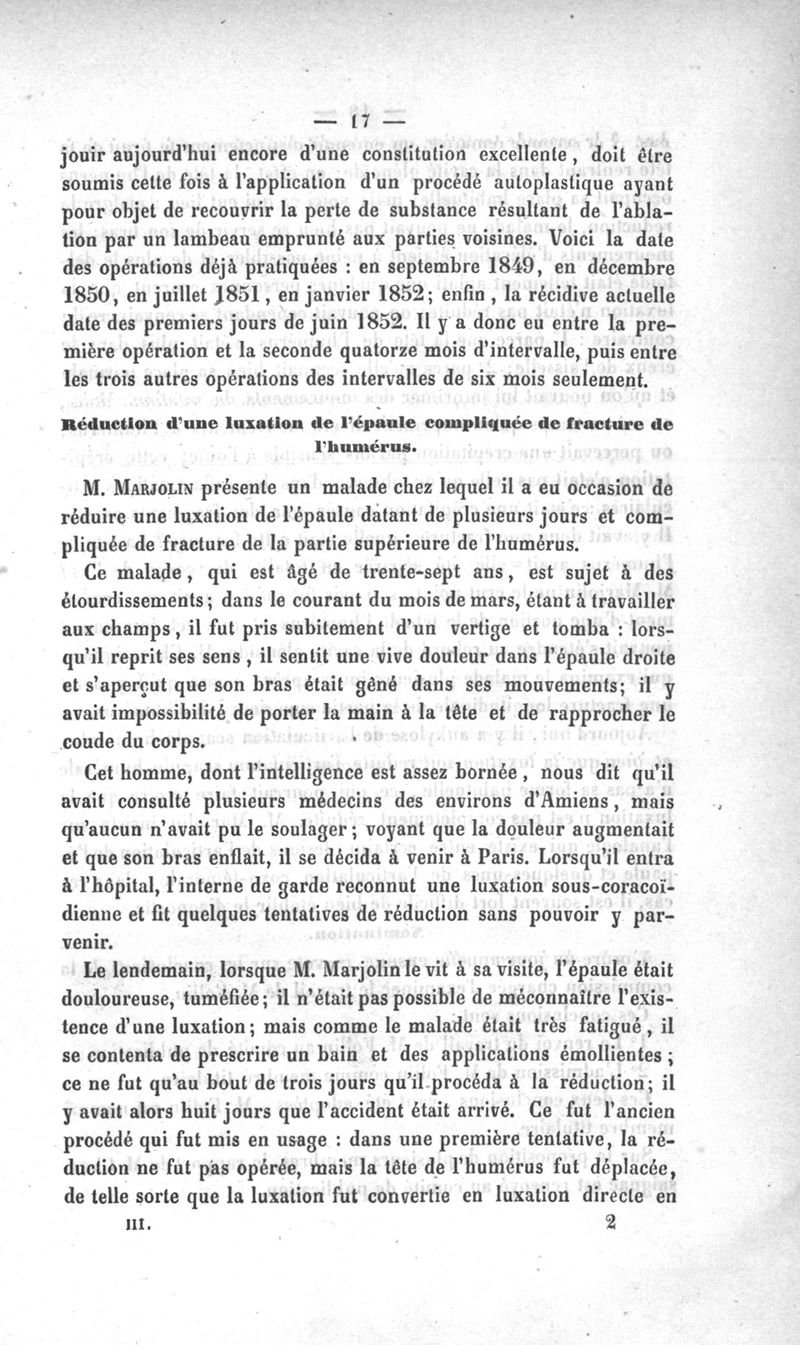 — 17 —

jouir aujourd'hui encore d'une constitution excellente, doit être soumis cette fois à l'application d'un procédé autoplastique ayant pour objet de recouvrir la perte de substance résultant de l'ablation par un lambeau emprunté aux parties voisines. Voici la date des opérations déjà pratiquées : en septembre 1849, en décembre 1850, en juillet 1851, en janvier 1852; enfin, la récidive actuelle date des premiers jours de juin 1852. Il y a donc eu entre la première opération et la seconde quatorze mois d'intervalle, puis entre les trois autres opérations des intervalles de six mois seulement.

Réduction d'une luxation de l'épaule compliquée de fracture de l'humérus.

M. Marjolin présente un malade chez lequel il a eu occasion de réduire une luxation de l'épaule datant de plusieurs jours et compliquée de fracture de la partie supérieure de l'humérus.

Ce malade, qui est âgé de trente-sept ans, est sujet à des étourdissements; dans le courant du mois de mars, étant à travailler aux champs, il fut pris subitement d'un vertige et tomba : lorsqu'il reprit ses sens, il sentit une vive douleur dans l'épaule droite et s'aperçut que son bras était gêné dans ses mouvements; il y avait impossibilité de porter la main à la tête et de rapprocher le coude du corps.

Cet homme, dont l'intelligence est assez bornée, nous dit qu'il avait consulté plusieurs médecins des environs d'Amiens, mais qu'aucun n'avait pu le soulager; voyant que la douleur augmentait et que son bras enflait, il se décida à venir à Paris. Lorsqu'il entra à l'hôpital, l'interne de garde reconnut une luxation sous-coracoïdienne et fit quelques tentatives de réduction sans pouvoir y parvenir.

Le lendemain, lorsque M. Marjolin le vit à sa visite, l'épaule était douloureuse, tuméfiée; il n'était pas possible de méconnaître l'existence d'une luxation; mais comme le malade était très fatigué, il se contenta de prescrire un bain et des applications émollientes; ce ne fut qu'au bout de trois jours qu'il procéda à la réduction; il y avait alors huit jours que l'accident était arrivé. Ce fut l'ancien procédé qui fut mis en usage : dans une première tentative, la réduction ne fut pas opérée, mais la tête de l'humérus fut déplacée, de telle sorte que la luxation fut convertie en luxation directe en

III. 2